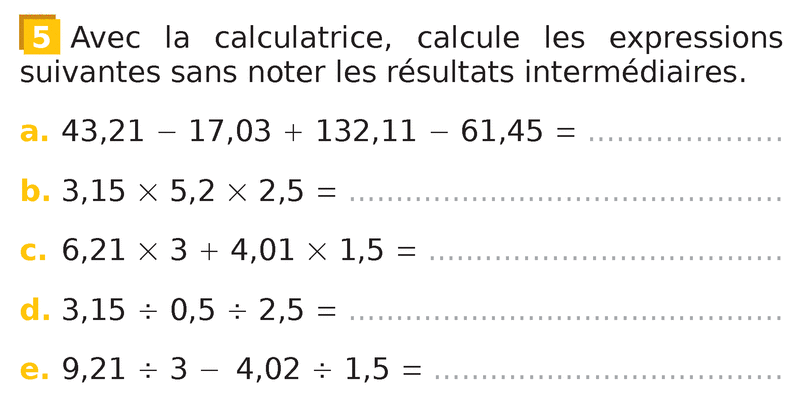 5 Avec la calculatrice, calcule les expressions suivantes sans noter les résultats intermédiaires.

a. $43,21 - 17,03 + 132,11 - 61,45 =$ ____

b. $3,15 \times 5,2 \times 2,5 =$ ____

c. $6,21 \times 3 + 4,01 \times 1,5 =$ ____

d. $3,15 \div 0,5 \div 2,5 =$ ____

e. $9,21 \div 3 - 4,02 \div 1,5 =$ ____